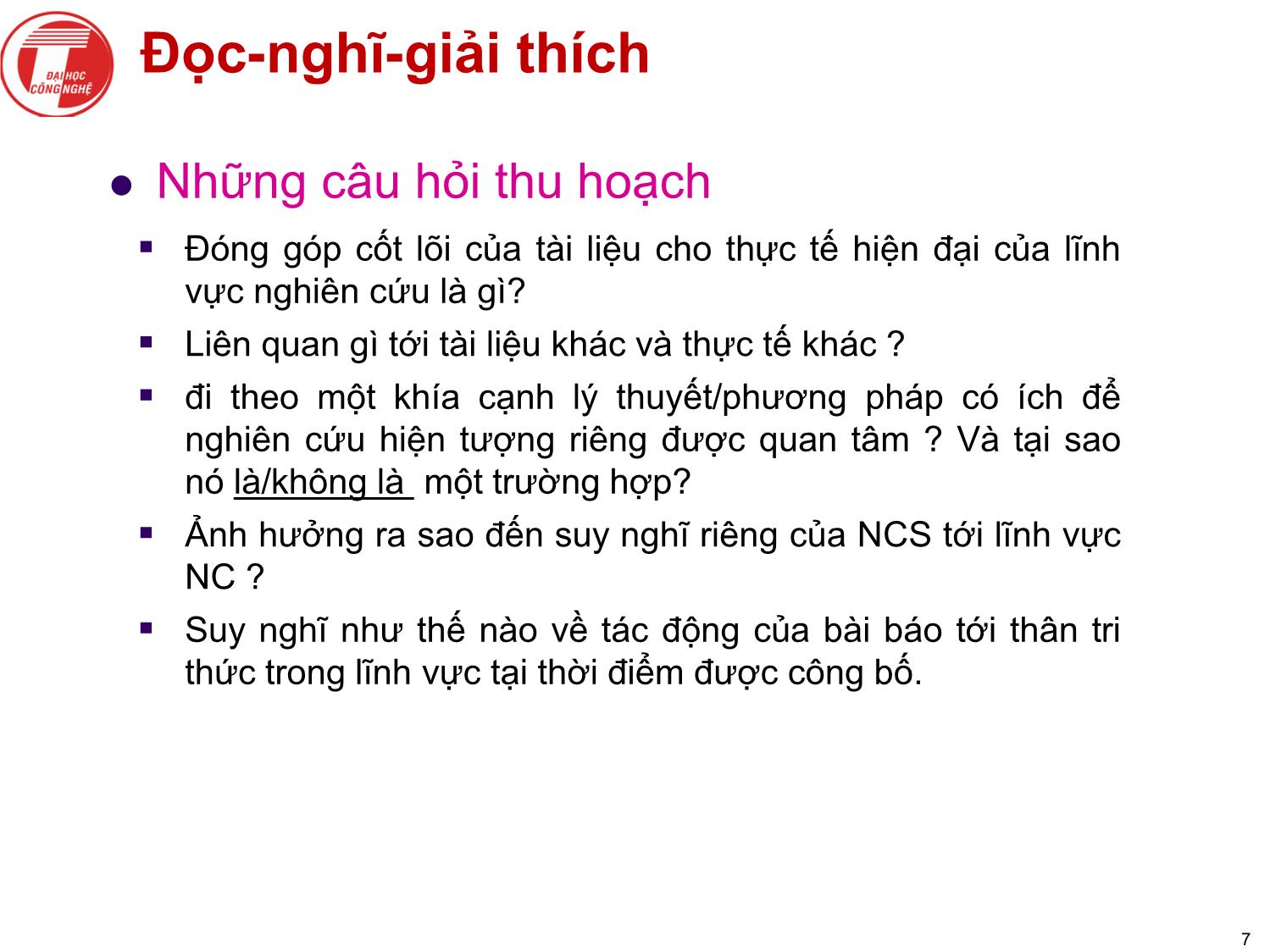 ĐẠI HỌC CÔNG NGHỆ

Đọc-nghĩ-giải thích

Những câu hỏi thu hoạch

Đóng góp cốt lõi của tài liệu cho thực tế hiện đại của lĩnh vực nghiên cứu là gì?

Liên quan gì tới tài liệu khác và thực tế khác ?

đi theo một khía cạnh lý thuyết/phương pháp có ích để nghiên cứu hiện tượng riêng được quan tâm ? Và tại sao nó là/không là một trường hợp?

Ảnh hưởng ra sao đến suy nghĩ riêng của NCS tới lĩnh vực NC ?

Suy nghĩ như thế nào về tác động của bài báo tới thân tri thức trong lĩnh vực tại thời điểm được công bố.

7